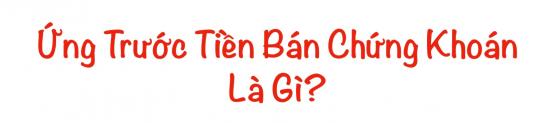 Ứng Trước Tiền Bán Chứng Khoán Là Gì?